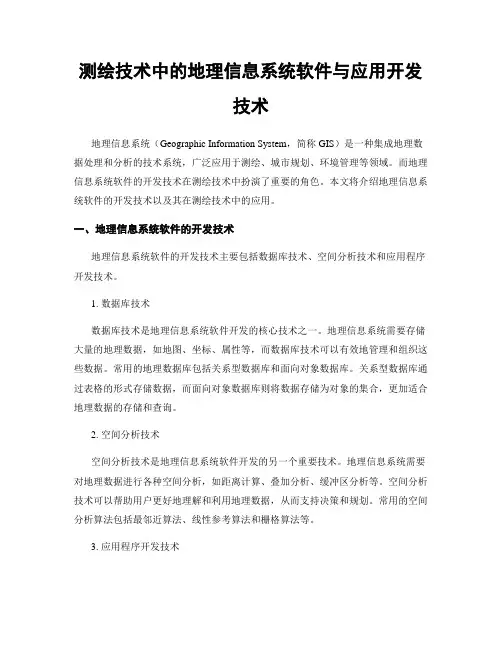 测绘技术中的地理信息系统软件与应用开发技术

地理信息系统（Geographic Information System，简称 GIS）是一种集成地理数据处理和分析的技术系统，广泛应用于测绘、城市规划、环境管理等领域。而地理信息系统软件的开发技术在测绘技术中扮演了重要的角色。本文将介绍地理信息系统软件的开发技术以及其在测绘技术中的应用。

一、地理信息系统软件的开发技术

地理信息系统软件的开发技术主要包括数据库技术、空间分析技术和应用程序开发技术。

1. 数据库技术

数据库技术是地理信息系统软件开发的核心技术之一。地理信息系统需要存储大量的地理数据，如地图、坐标、属性等，而数据库技术可以有效地管理和组织这些数据。常用的地理数据库包括关系型数据库和面向对象数据库。关系型数据库通过表格的形式存储数据，而面向对象数据库则将数据存储为对象的集合，更加适合地理数据的存储和查询。

2. 空间分析技术

空间分析技术是地理信息系统软件开发的另一个重要技术。地理信息系统需要对地理数据进行各种空间分析，如距离计算、叠加分析、缓冲区分析等。空间分析技术可以帮助用户更好地理解和利用地理数据，从而支持决策和规划。常用的空间分析算法包括最邻近算法、线性参考算法和栅格算法等。

3. 应用程序开发技术